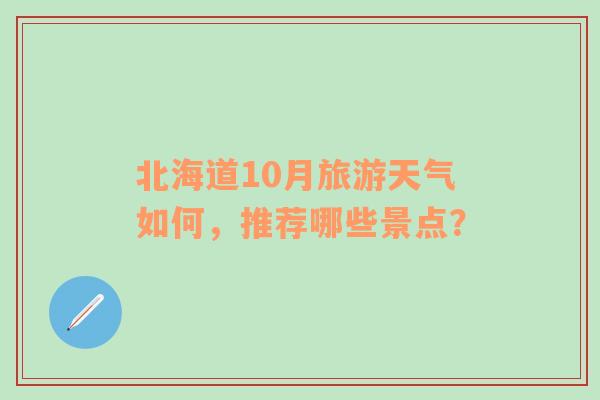 北海道10月旅游天气如何，推荐哪些景点?